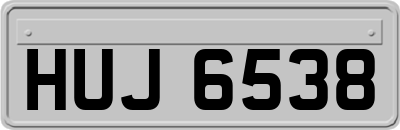 HUJ 6538